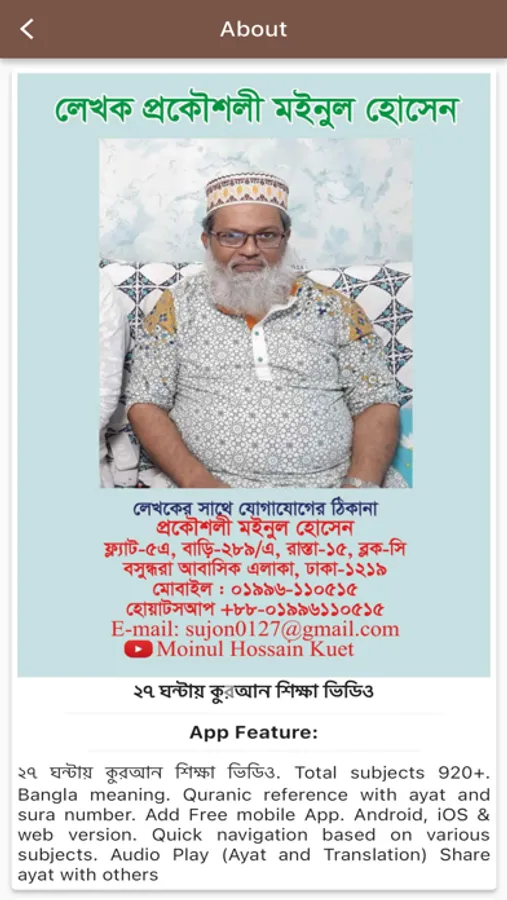 About

লেখক প্রকৌশলী মইনুল হোসেন

লেখকের সাথে যোগাযোগের ঠিকানা
প্রকৌশলী মইনুল হোসেন
ফ্ল্যাট-৫এ, বাড়ি-২৮৯/এ, রাস্তা-১৫, ব্লক-সি
বসুন্ধরা আবাসিক এলাকা, ঢাকা-১২১৯
মোবাইল : ০১৯৯৬-১১০৫১৫
হোয়াটসআপ +৮৮-০১৯৯৬১১০৫১৫
E-mail: sujon0127@gmail.com
Moinul Hossain Kuet

২৭ ঘন্টায় কুরআন শিক্ষা ভিডিও

App Feature:

২৭ ঘন্টায় কুরআন শিক্ষা ভিডিও. Total subjects 920+. Bangla meaning. Quranic reference with ayat and sura number. Add Free mobile App. Android, iOS & web version. Quick navigation based on various subjects. Audio Play (Ayat and Translation) Share ayat with others